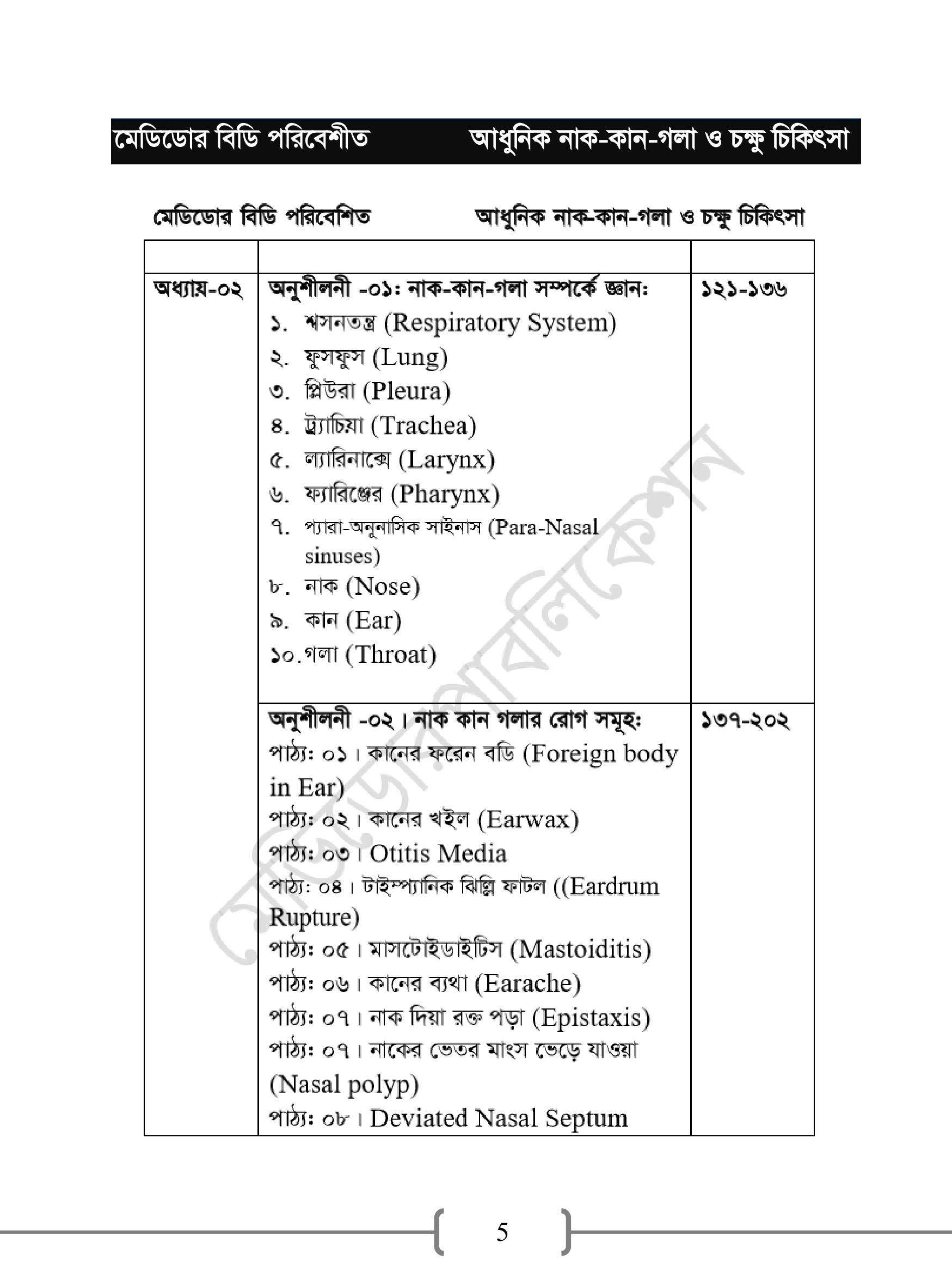 মেডিডোর বিডি পরিবেশীত আধুনিক নাক-কান-গলা ও চক্ষু চিকিৎসা

মেডিডোর বিডি পরিবেশিত আধুনিক নাক-কান-গলা ও চক্ষু চিকিৎসা

| | | |
|---|---|---|
| অধ্যায়-০২ | অনুশীলনী -০১: নাক-কান-গলা সম্পর্কে জ্ঞান: ১. শ্বসনতন্ত্র (Respiratory System) ২. ফুসফুস (Lung) ৩. প্লিউরা (Pleura) ৪. ট্র্যাচিয়া (Trachea) ৫. ল্যারিনাক্সে (Larynx) ৬. ফ্যারিঞ্জের (Pharynx) ৭. প্যারা-অনুনাসিক সাইনাস (Para-Nasal sinuses) ৮. নাক (Nose) ৯. কান (Ear) ১০.গলা (Throat) | ১২১-১৩৬ |
| | অনুশীলনী -০২। নাক কান গলার রোগ সমূহ: পাঠ্য: ০১। কানের ফরেন বডি (Foreign body in Ear) পাঠ্য: ০২। কানের খইল (Earwax) পাঠ্য: ০৩। Otitis Media পাঠ্য: ০৪। টাইম্প্যানিক ঝিল্লি ফাটল ((Eardrum Rupture) পাঠ্য: ০৫। মাসটোইডাইটিস (Mastoiditis) পাঠ্য: ০৬। কানের ব্যথা (Earache) পাঠ্য: ০৭। নাক দিয়া রক্ত পড়া (Epistaxis) পাঠ্য: ০৭। নাকের ভেতর মাংস ভেড়ে যাওয়া (Nasal polyp) পাঠ্য: ০৮। Deviated Nasal Septum | ১৩৭-২০২ |

মেডিডোর পাবলিকেশন

5